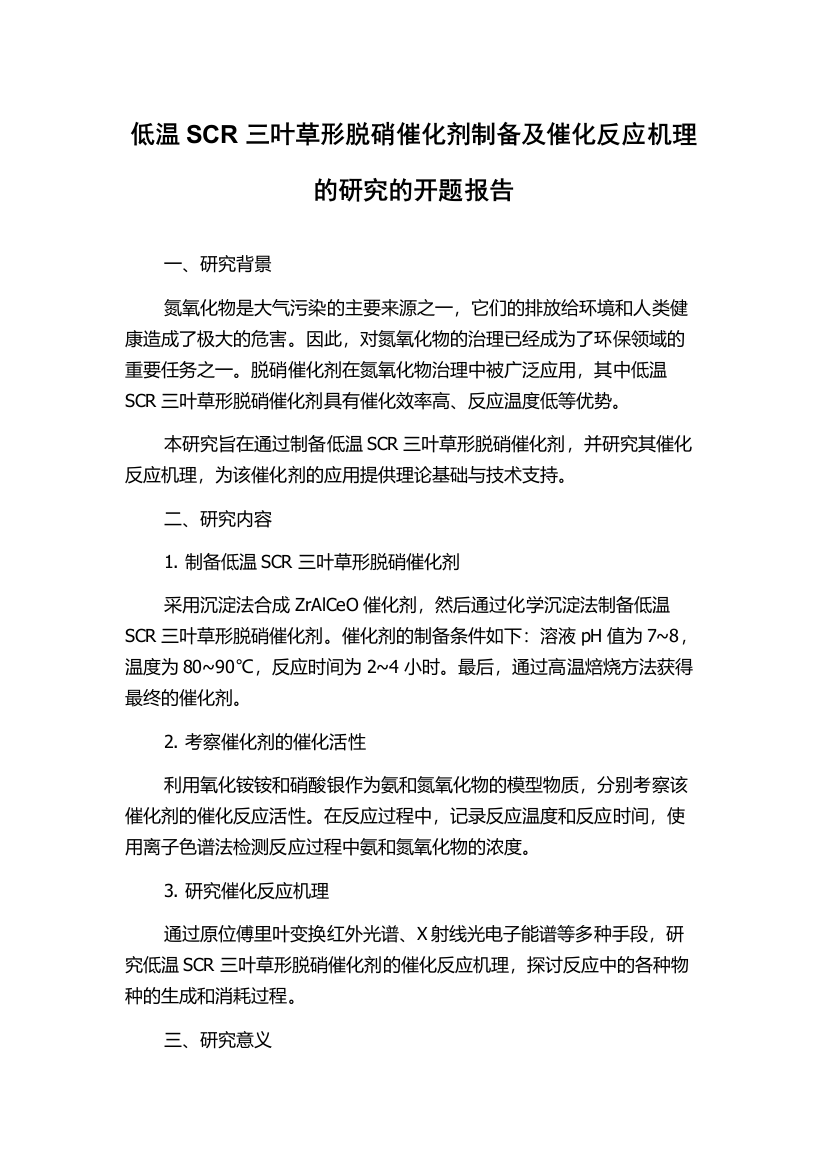 低温 SCR 三叶草形脱硝催化剂制备及催化反应机理的研究的开题报告

一、研究背景

氮氧化物是大气污染的主要来源之一，它们的排放给环境和人类健康造成了极大的危害。因此，对氮氧化物的治理已经成为了环保领域的重要任务之一。脱硝催化剂在氮氧化物治理中被广泛应用，其中低温 SCR 三叶草形脱硝催化剂具有催化效率高、反应温度低等优势。

本研究旨在通过制备低温 SCR 三叶草形脱硝催化剂，并研究其催化反应机理，为该催化剂的应用提供理论基础与技术支持。

二、研究内容

1. 制备低温 SCR 三叶草形脱硝催化剂

采用沉淀法合成 ZrAlCeO 催化剂，然后通过化学沉淀法制备低温 SCR 三叶草形脱硝催化剂。催化剂的制备条件如下：溶液 pH 值为 7~8，温度为 80~90℃，反应时间为 2~4 小时。最后，通过高温焙烧方法获得最终的催化剂。

2. 考察催化剂的催化活性

利用氧化铵铵和硝酸银作为氨和氮氧化物的模型物质，分别考察该催化剂的催化反应活性。在反应过程中，记录反应温度和反应时间，使用离子色谱法检测反应过程中氨和氮氧化物的浓度。

3. 研究催化反应机理

通过原位傅里叶变换红外光谱、X 射线光电子能谱等多种手段，研究低温 SCR 三叶草形脱硝催化剂的催化反应机理，探讨反应中的各种物种的生成和消耗过程。

三、研究意义